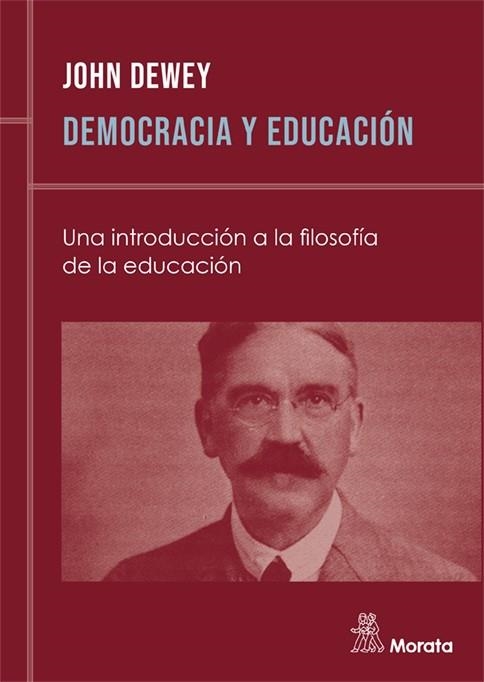 JOHN DEWEY
DEMOCRACIA Y EDUCACIÓN

Una introducción a la filosofía de la educación

Morata